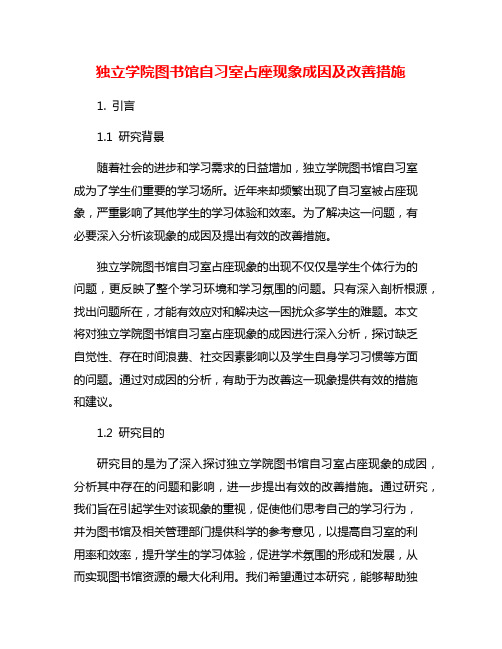 独立学院图书馆自习室占座现象成因及改善措施

1. 引言

1.1 研究背景

随着社会的进步和学习需求的日益增加，独立学院图书馆自习室成为了学生们重要的学习场所。近年来却频繁出现了自习室被占座现象，严重影响了其他学生的学习体验和效率。为了解决这一问题，有必要深入分析该现象的成因及提出有效的改善措施。

独立学院图书馆自习室占座现象的出现不仅仅是学生个体行为的问题，更反映了整个学习环境和学习氛围的问题。只有深入剖析根源，找出问题所在，才能有效应对和解决这一困扰众多学生的难题。本文将对独立学院图书馆自习室占座现象的成因进行深入分析，探讨缺乏自觉性、存在时间浪费、社交因素影响以及学生自身学习习惯等方面的问题。通过对成因的分析，有助于为改善这一现象提供有效的措施和建议。

1.2 研究目的

研究目的是为了深入探讨独立学院图书馆自习室占座现象的成因，分析其中存在的问题和影响，进一步提出有效的改善措施。通过研究，我们旨在引起学生对该现象的重视，促使他们思考自己的学习行为，并为图书馆及相关管理部门提供科学的参考意见，以提高自习室的利用率和效率，提升学生的学习体验，促进学术氛围的形成和发展，从而实现图书馆资源的最大化利用。我们希望通过本研究，能够帮助独